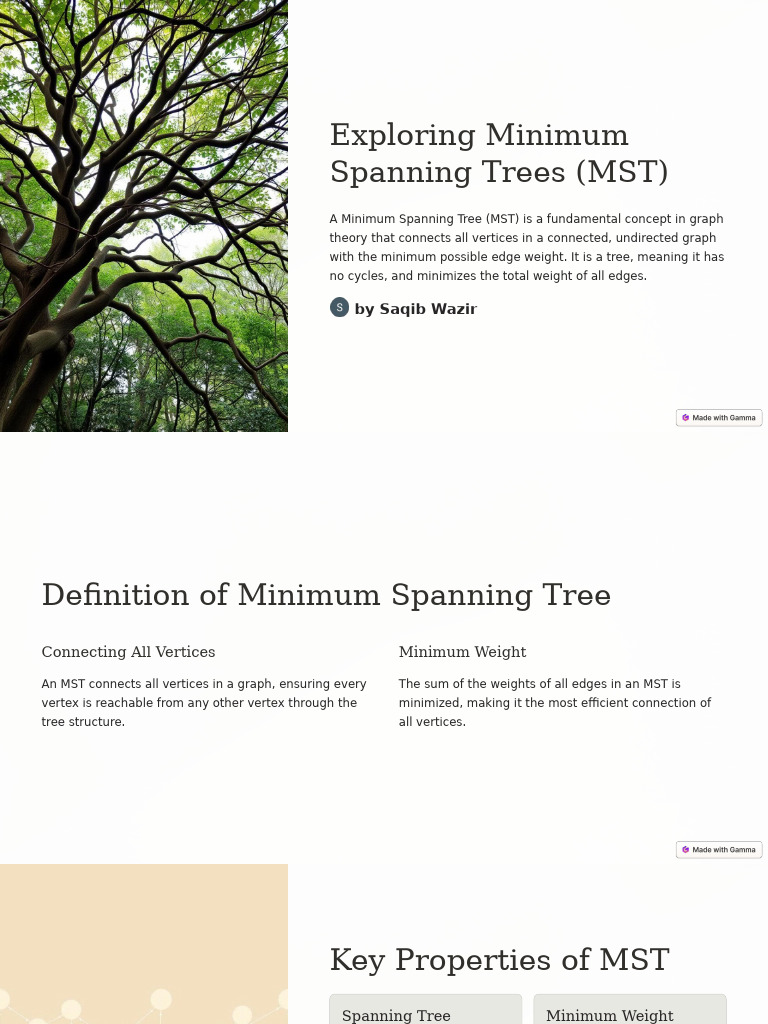 Exploring Minimum Spanning Trees (MST)

A Minimum Spanning Tree (MST) is a fundamental concept in graph theory that connects all vertices in a connected, undirected graph with the minimum possible edge weight. It is a tree, meaning it has no cycles, and minimizes the total weight of all edges.

S by Saqib Wazir

Made with Gamma

Definition of Minimum Spanning Tree

Connecting All Vertices

An MST connects all vertices in a graph, ensuring every vertex is reachable from any other vertex through the tree structure.

Minimum Weight

The sum of the weights of all edges in an MST is minimized, making it the most efficient connection of all vertices.

Made with Gamma

Key Properties of MST

Spanning Tree

Minimum Weight